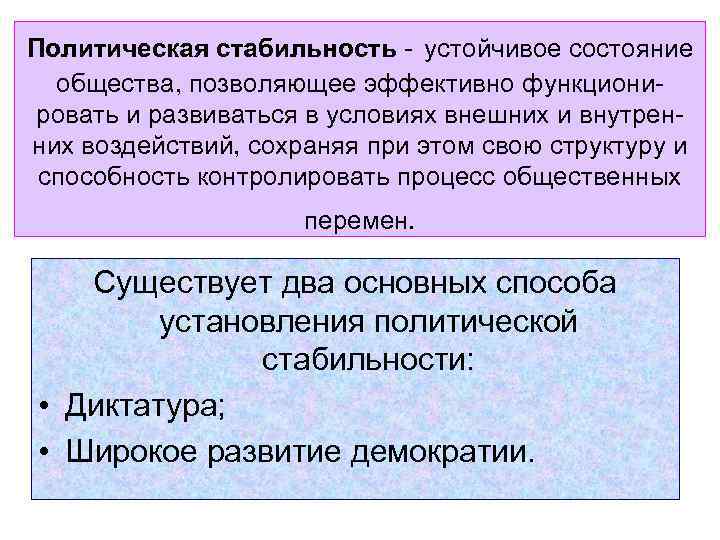 Политическая стабильность - устойчивое состояние общества, позволяющее эффективно функционировать и развиваться в условиях внешних и внутренних воздействий, сохраняя при этом свою структуру и способность контролировать процесс общественных перемен.

Существует два основных способа установления политической стабильности:

• Диктатура;
• Широкое развитие демократии.